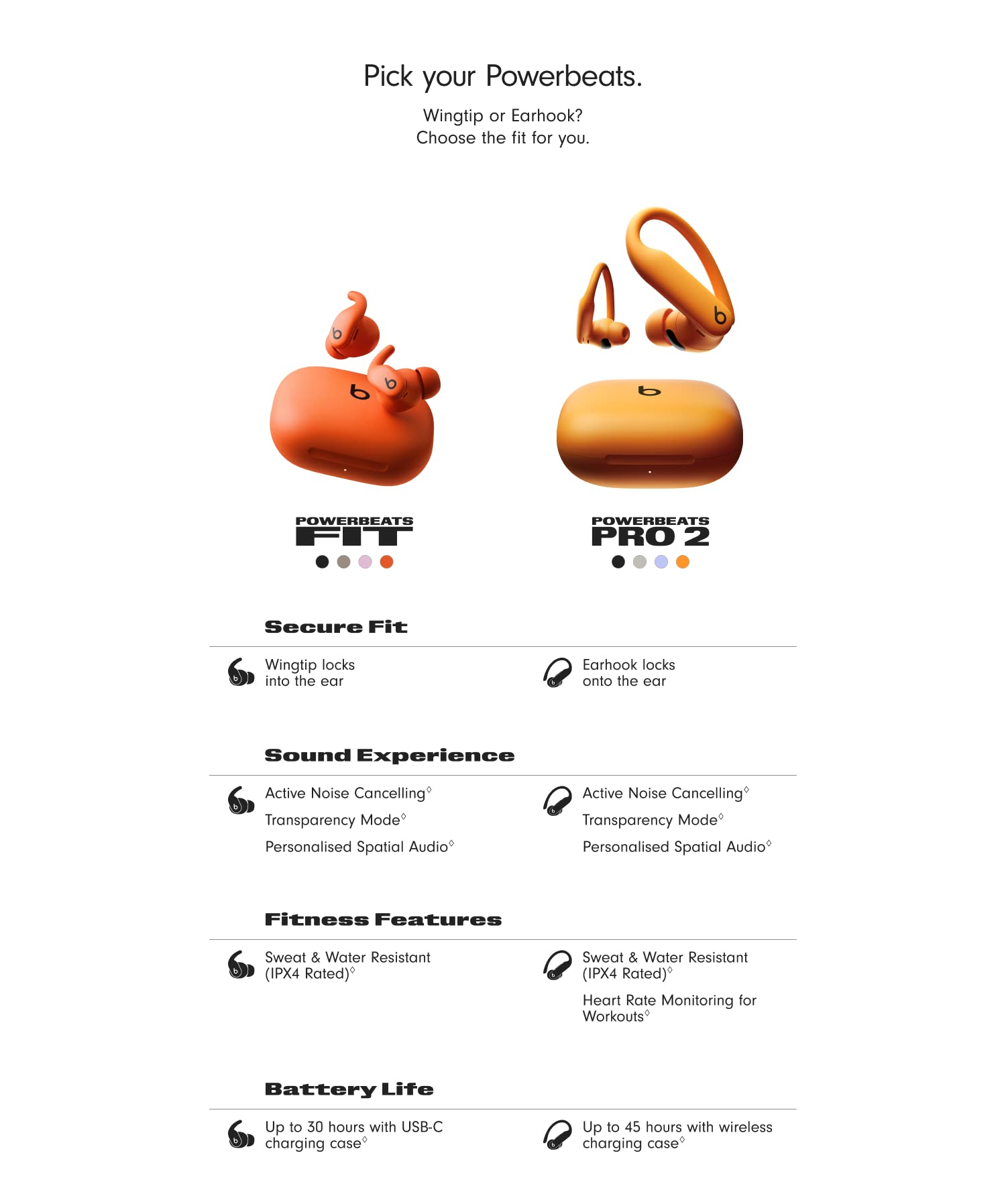 Pick your Powerbeats.

Wingtip or Earhook?
Choose the fit for you.

POWERBEATS
FIT

POWERBEATS
PRO 2

Secure Fit

Wingtip locks into the ear

Earhook locks onto the ear

Sound Experience

Active Noise Cancelling◊

Transparency Mode◊

Personalised Spatial Audio◊

Active Noise Cancelling◊

Transparency Mode◊

Personalised Spatial Audio◊

Fitness Features

Sweat & Water Resistant (IPX4 Rated)◊

Sweat & Water Resistant (IPX4 Rated)◊

Heart Rate Monitoring for Workouts◊

Battery Life

Up to 30 hours with USB-C charging case◊

Up to 45 hours with wireless charging case◊